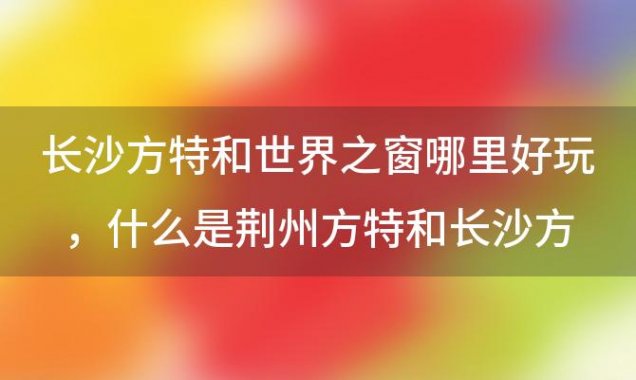 长沙方特和世界之窗哪里好玩，什么是荆州方特和长沙方